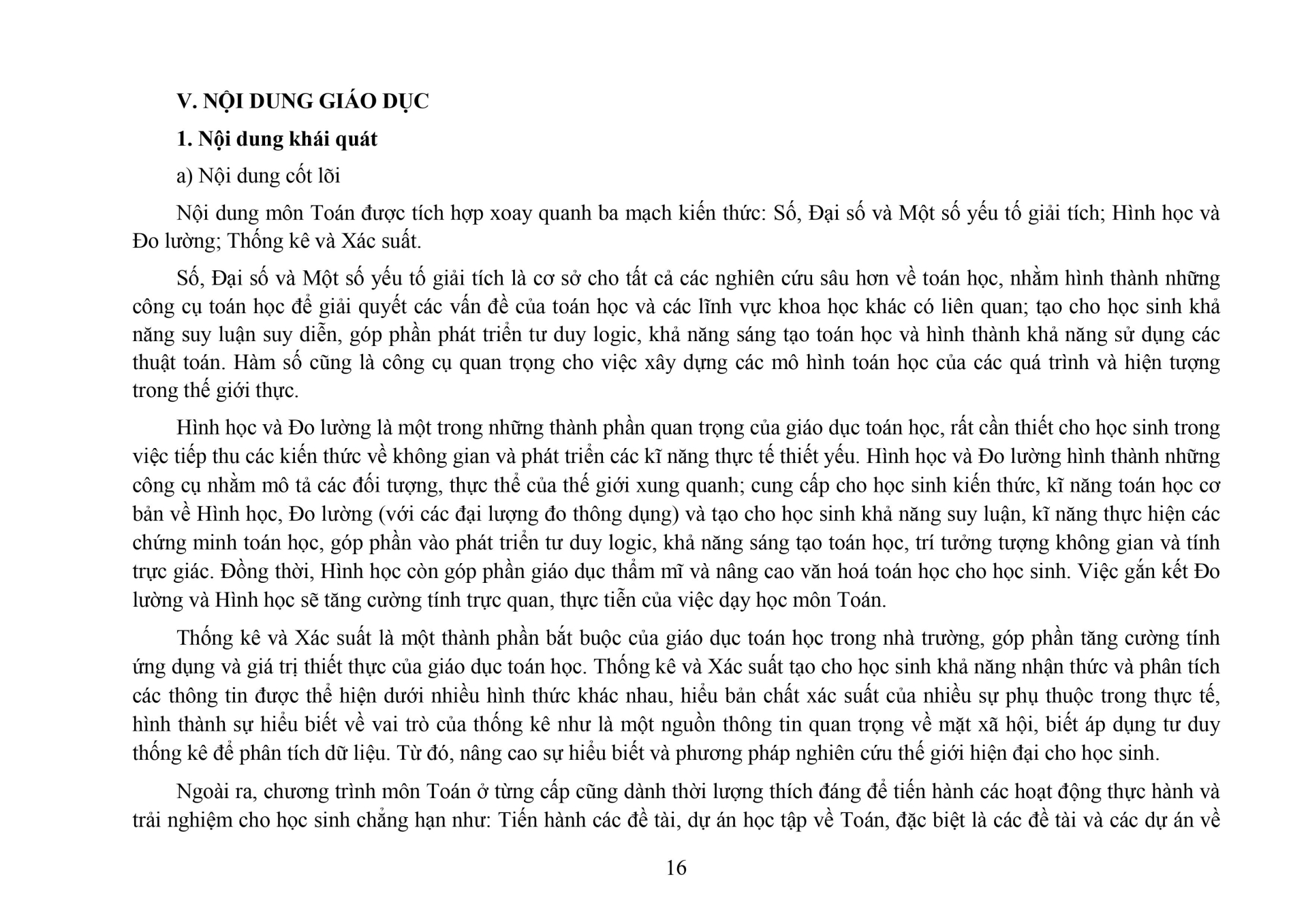 V. NỘI DUNG GIÁO DỤC

1. Nội dung khái quát

a) Nội dung cốt lõi

Nội dung môn Toán được tích hợp xoay quanh ba mạch kiến thức: Số, Đại số và Một số yếu tố giải tích; Hình học và Đo lường; Thống kê và Xác suất.

Số, Đại số và Một số yếu tố giải tích là cơ sở cho tất cả các nghiên cứu sâu hơn về toán học, nhằm hình thành những công cụ toán học để giải quyết các vấn đề của toán học và các lĩnh vực khoa học khác có liên quan; tạo cho học sinh khả năng suy luận suy diễn, góp phần phát triển tư duy logic, khả năng sáng tạo toán học và hình thành khả năng sử dụng các thuật toán. Hàm số cũng là công cụ quan trọng cho việc xây dựng các mô hình toán học của các quá trình và hiện tượng trong thế giới thực.

Hình học và Đo lường là một trong những thành phần quan trọng của giáo dục toán học, rất cần thiết cho học sinh trong việc tiếp thu các kiến thức về không gian và phát triển các kĩ năng thực tế thiết yếu. Hình học và Đo lường hình thành những công cụ nhằm mô tả các đối tượng, thực thể của thế giới xung quanh; cung cấp cho học sinh kiến thức, kĩ năng toán học cơ bản về Hình học, Đo lường (với các đại lượng đo thông dụng) và tạo cho học sinh khả năng suy luận, kĩ năng thực hiện các chứng minh toán học, góp phần vào phát triển tư duy logic, khả năng sáng tạo toán học, trí tưởng tượng không gian và tính trực giác. Đồng thời, Hình học còn góp phần giáo dục thẩm mĩ và nâng cao văn hoá toán học cho học sinh. Việc gắn kết Đo lường và Hình học sẽ tăng cường tính trực quan, thực tiễn của việc dạy học môn Toán.

Thống kê và Xác suất là một thành phần bắt buộc của giáo dục toán học trong nhà trường, góp phần tăng cường tính ứng dụng và giá trị thiết thực của giáo dục toán học. Thống kê và Xác suất tạo cho học sinh khả năng nhận thức và phân tích các thông tin được thể hiện dưới nhiều hình thức khác nhau, hiểu bản chất xác suất của nhiều sự phụ thuộc trong thực tế, hình thành sự hiểu biết về vai trò của thống kê như là một nguồn thông tin quan trọng về mặt xã hội, biết áp dụng tư duy thống kê để phân tích dữ liệu. Từ đó, nâng cao sự hiểu biết và phương pháp nghiên cứu thế giới hiện đại cho học sinh.

Ngoài ra, chương trình môn Toán ở từng cấp cũng dành thời lượng thích đáng để tiến hành các hoạt động thực hành và trải nghiệm cho học sinh chẳng hạn như: Tiến hành các đề tài, dự án học tập về Toán, đặc biệt là các đề tài và các dự án về

16